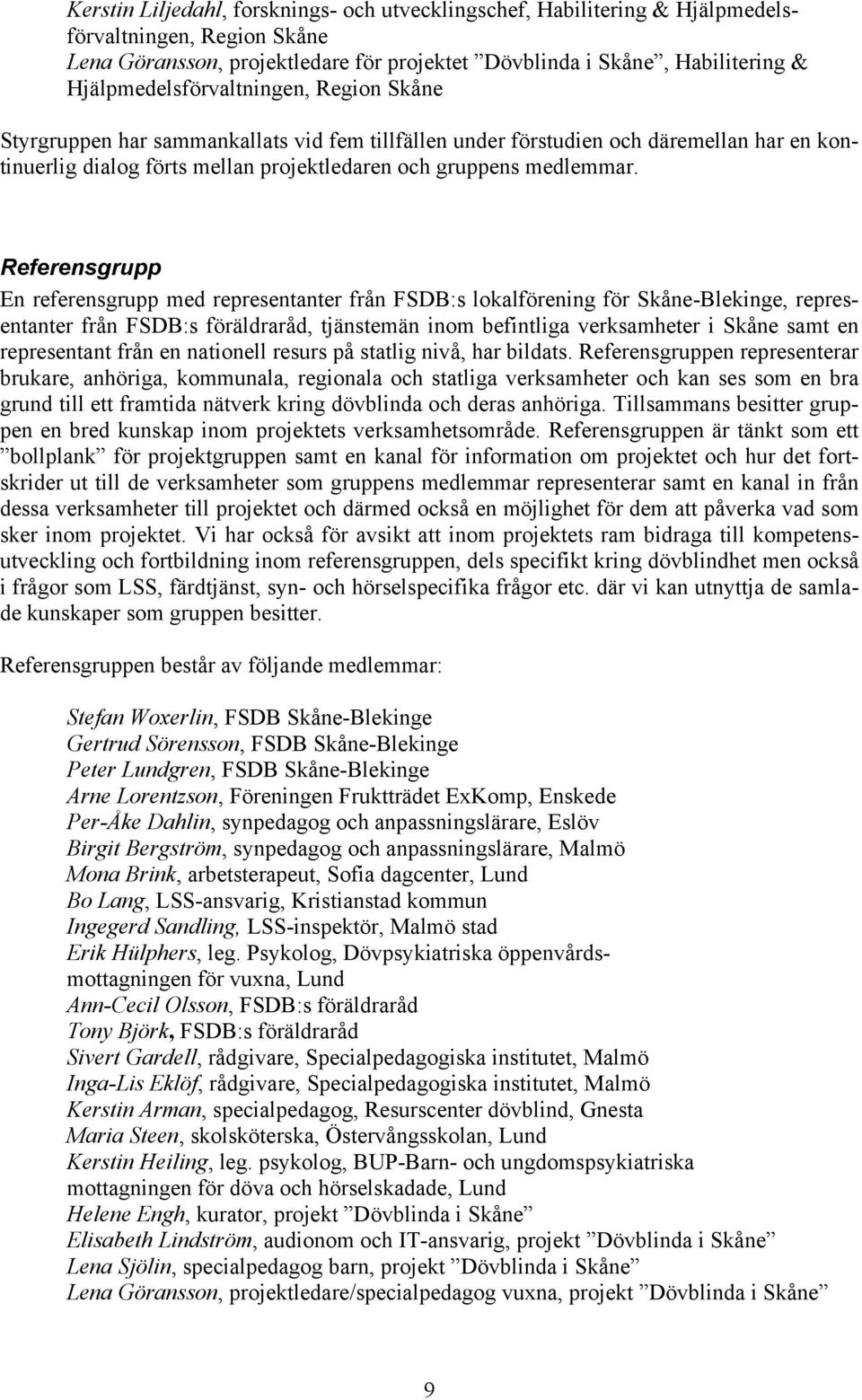 Kerstin Liljedahl, forsknings- och utvecklingschef, Habilitering & Hjälpmedelsförvaltningen, Region Skåne
Lena Göransson, projektledare för projektet ”Dövblinda i Skåne”, Habilitering & Hjälpmedelsförvaltningen, Region Skåne

Styrgruppen har sammankallats vid fem tillfällen under förstudien och däremellan har en kontinuerlig dialog förts mellan projektledaren och gruppens medlemmar.

Referensgrupp

En referensgrupp med representanter från FSDB:s lokalförening för Skåne-Blekinge, representanter från FSDB:s föräldraråd, tjänstemän inom befintliga verksamheter i Skåne samt en representant från en nationell resurs på statlig nivå, har bildats. Referensgruppen representerar brukare, anhöriga, kommunala, regionala och statliga verksamheter och kan ses som en bra grund till ett framtida nätverk kring dövblinda och deras anhöriga. Tillsammans besitter gruppen en bred kunskap inom projektets verksamhetsområde. Referensgruppen är tänkt som ett ”bollplank” för projektgruppen samt en kanal för information om projektet och hur det fortskrider ut till de verksamheter som gruppens medlemmar representerar samt en kanal in från dessa verksamheter till projektet och därmed också en möjlighet för dem att påverka vad som sker inom projektet. Vi har också för avsikt att inom projektets ram bidraga till kompetensutveckling och fortbildning inom referensgruppen, dels specifikt kring dövblindhet men också i frågor som LSS, färdtjänst, syn- och hörselspecifika frågor etc. där vi kan utnyttja de samlade kunskaper som gruppen besitter.

Referensgruppen består av följande medlemmar:

Stefan Woxerlin, FSDB Skåne-Blekinge
Gertrud Sörensson, FSDB Skåne-Blekinge
Peter Lundgren, FSDB Skåne-Blekinge
Arne Lorentzson, Föreningen Fruktträdet ExKomp, Enskede
Per-Åke Dahlin, synpedagog och anpassningslärare, Eslöv
Birgit Bergström, synpedagog och anpassningslärare, Malmö
Mona Brink, arbetsterapeut, Sofia dagcenter, Lund
Bo Lang, LSS-ansvarig, Kristianstad kommun
Ingegerd Sandling, LSS-inspektör, Malmö stad
Erik Hülphers, leg. Psykolog, Dövpsykiatriska öppenvårdsmottagningen för vuxna, Lund
Ann-Cecil Olsson, FSDB:s föräldraråd
Tony Björk, FSDB:s föräldraråd
Sivert Gardell, rådgivare, Specialpedagogiska institutet, Malmö
Inga-Lis Eklöf, rådgivare, Specialpedagogiska institutet, Malmö
Kerstin Arman, specialpedagog, Resurscenter dövblind, Gnesta
Maria Steen, skolsköterska, Östervångsskolan, Lund
Kerstin Heiling, leg. psykolog, BUP-Barn- och ungdomspsykiatriska mottagningen för döva och hörselskadade, Lund
Helene Engh, kurator, projekt ”Dövblinda i Skåne”
Elisabeth Lindström, audionom och IT-ansvarig, projekt ”Dövblinda i Skåne”
Lena Sjölin, specialpedagog barn, projekt ”Dövblinda i Skåne”
Lena Göransson, projektledare/specialpedagog vuxna, projekt ”Dövblinda i Skåne”

9